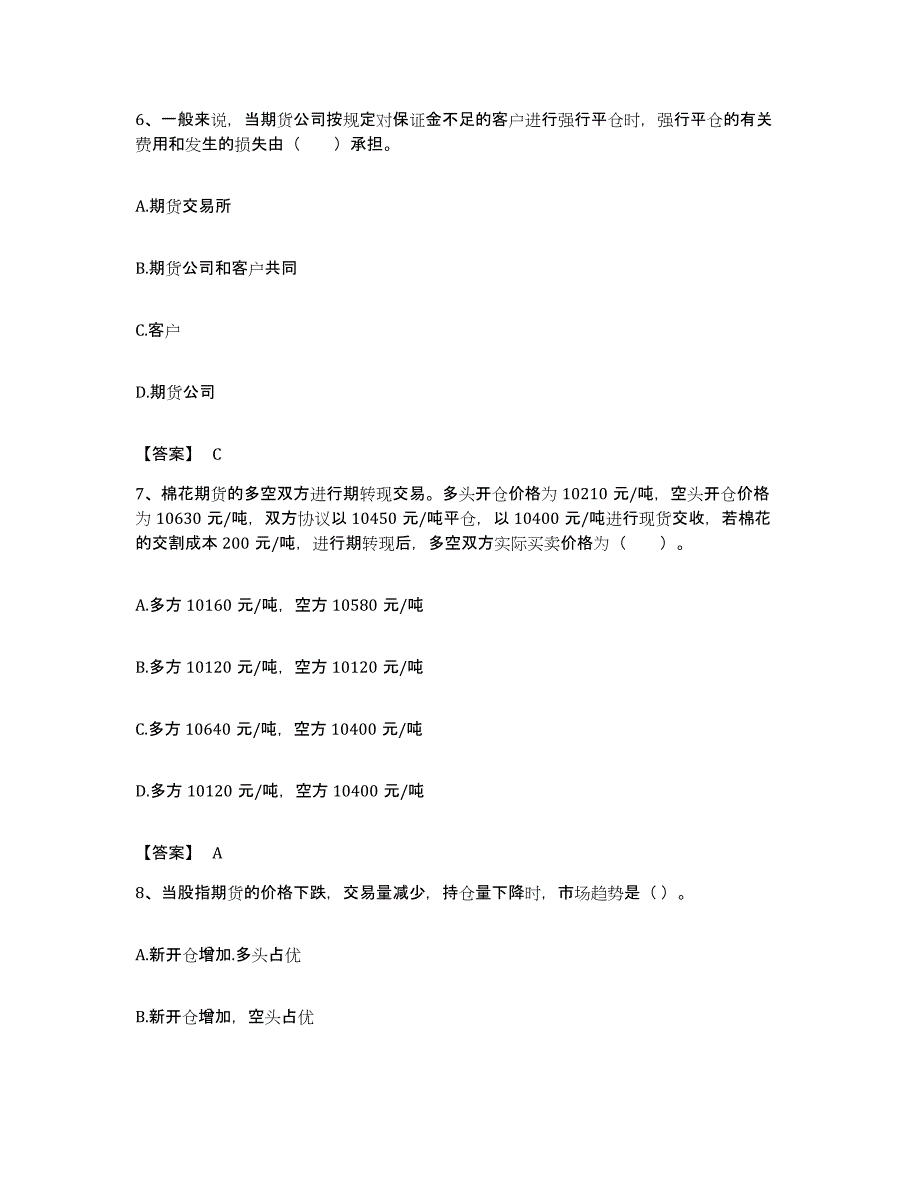 6、一般来说，当期货公司按规定对保证金不足的客户进行强行平仓时，强行平仓的有关费用和发生的损失由（　　）承担。

A.期货交易所

B.期货公司和客户共同

C.客户

D.期货公司

【答案】 C

7、棉花期货的多空双方进行期转现交易。多头开仓价格为 10210 元/吨，空头开仓价格为 10630 元/吨，双方协议以 10450 元/吨平仓，以 10400 元/吨进行现货交收，若棉花的交割成本 200 元/吨，进行期转现后，多空双方实际买卖价格为（　　）。

A.多方 10160 元/吨，空方 10580 元/吨

B.多方 10120 元/吨，空方 10120 元/吨

C.多方 10640 元/吨，空方 10400 元/吨

D.多方 10120 元/吨，空方 10400 元/吨

【答案】 A

8、当股指期货的价格下跌，交易量减少，持仓量下降时，市场趋势是（）。

A.新开仓增加.多头占优

B.新开仓增加，空头占优